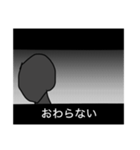 おわらない